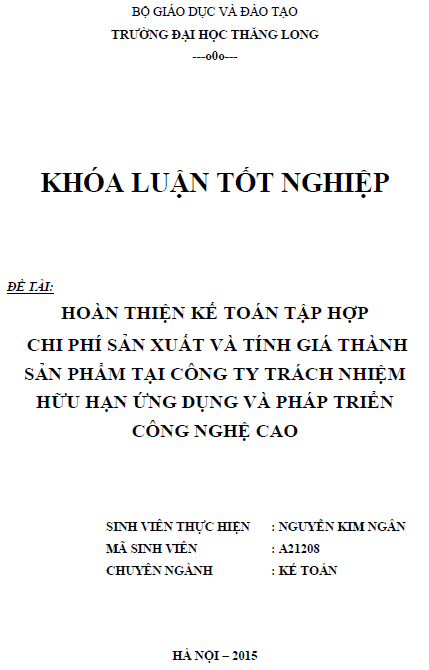 BỘ GIÁO DỤC VÀ ĐÀO TẠO
TRƯỜNG ĐẠI HỌC THĂNG LONG
---o0o---

KHÓA LUẬN TỐT NGHIỆP

ĐỀ TÀI:
HOÀN THIỆN KẾ TOÁN TẬP HỢP
CHI PHÍ SẢN XUẤT VÀ TÍNH GIÁ THÀNH
SẢN PHẨM TẠI CÔNG TY TRÁCH NHIỆM
HỮU HẠN ỨNG DỤNG VÀ PHÁP TRIỂN
CÔNG NGHỆ CAO

SINH VIÊN THỰC HIỆN : NGUYỄN KIM NGÂN
MÃ SINH VIÊN : A21208
CHUYÊN NGÀNH : KẾ TOÁN

HÀ NỘI – 2015